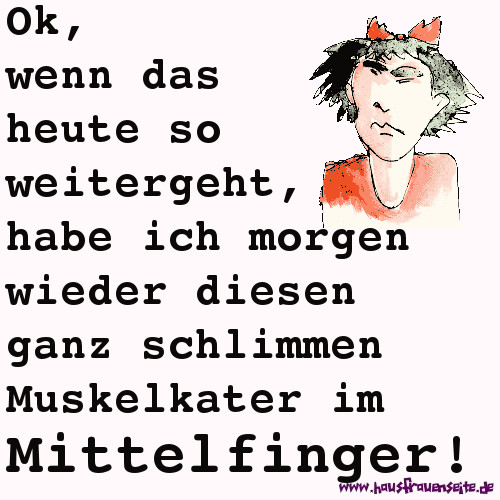 Ok,
wenn das heute so weitergeht, habe ich morgen wieder diesen ganz schlimmen Muskelkater im Mittelfinger!

www.hausfrauenseite.de